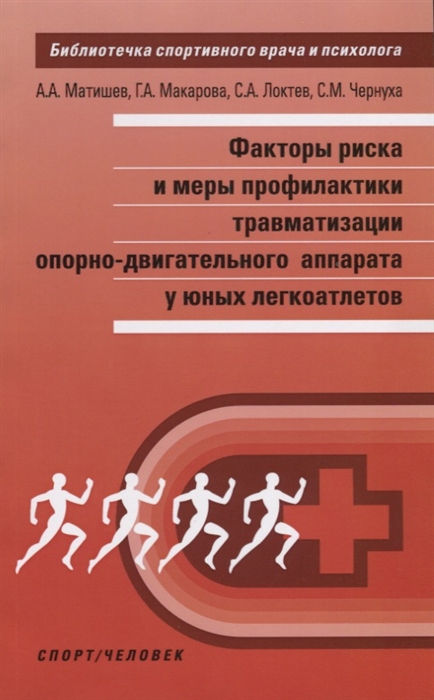 Библиотечка спортивного врача и психолога

А.А. Матишев, Г.А. Макарова, С.А. Локтев, С.М. Чернуха

Факторы риска и меры профилактики травматизации опорно-двигательного аппарата у юных легкоатлетов

СПОРТ/ЧЕЛОВЕК